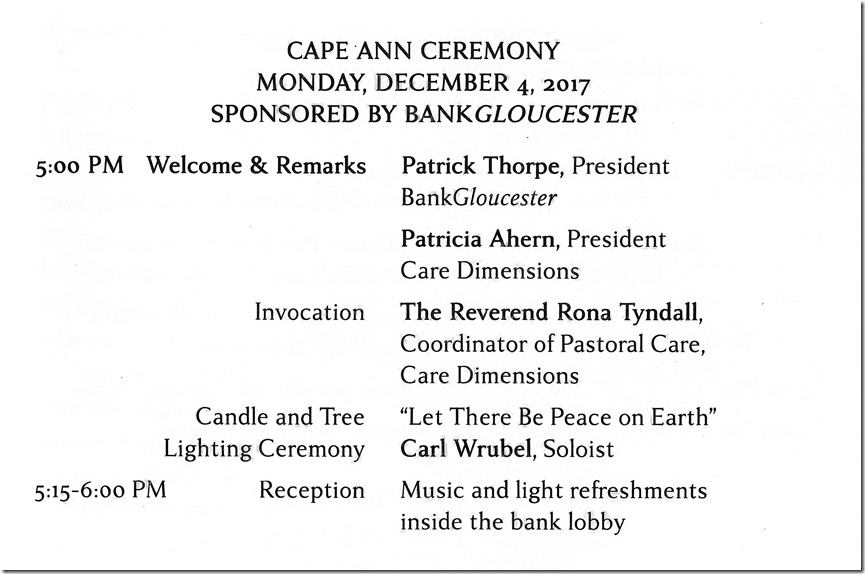 CAPE ANN CEREMONY
MONDAY, DECEMBER 4, 2017
SPONSORED BY BANKGLOUCESTER

5:00 PM Welcome & Remarks Patrick Thorpe, President BankGloucester

Patricia Ahern, President Care Dimensions

Invocation The Reverend Rona Tyndall, Coordinator of Pastoral Care, Care Dimensions

Candle and Tree Lighting Ceremony "Let There Be Peace on Earth" Carl Wrubel, Soloist

5:15-6:00 PM Reception Music and light refreshments inside the bank lobby